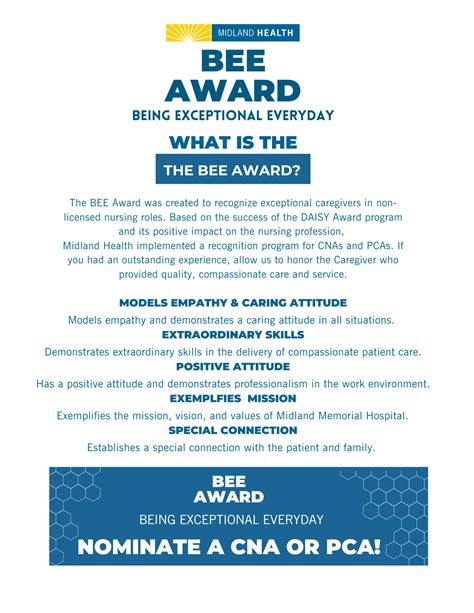 MIDLAND HEALTH

BEE AWARD

BEING EXCEPTIONAL EVERYDAY

WHAT IS THE

THE BEE AWARD?

The BEE Award was created to recognize exceptional caregivers in non-licensed nursing roles. Based on the success of the DAISY Award program and its positive impact on the nursing profession, Midland Health implemented a recognition program for CNAs and PCAs. If you had an outstanding experience, allow us to honor the Caregiver who provided quality, compassionate care and service.

MODELS EMPATHY & CARING ATTITUDE

Models empathy and demonstrates a caring attitude in all situations.

EXTRAORDINARY SKILLS

Demonstrates extraordinary skills in the delivery of compassionate patient care.

POSITIVE ATTITUDE

Has a positive attitude and demonstrates professionalism in the work environment.

EXEMPLFIES MISSION

Exemplifies the mission, vision, and values of Midland Memorial Hospital.

SPECIAL CONNECTION

Establishes a special connection with the patient and family.

BEE AWARD

BEING EXCEPTIONAL EVERYDAY

NOMINATE A CNA OR PCA!